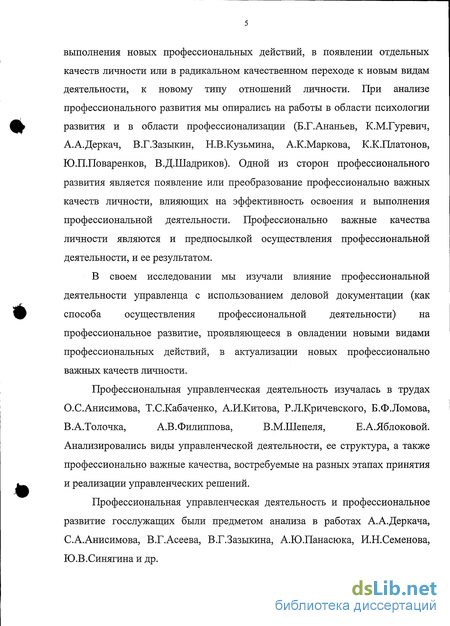 5

выполнения новых профессиональных действий, в появлении отдельных качеств личности или в радикальном качественном переходе к новым видам деятельности, к новому типу отношений личности. При анализе профессионального развития мы опирались на работы в области психологии развития и в области профессионализации (Б.Г.Ананьев, К.М.Гуревич, А.А.Деркач, В.Г.Зазыкин, Н.В.Кузьмина, А.К.Маркова, К.К.Платонов, Ю.П.Поваренков, В.Д.Шадриков). Одной из сторон профессионального развития является появление или преобразование профессионально важных качеств личности, влияющих на эффективность освоения и выполнения профессиональной деятельности. Профессионально важные качества личности являются и предпосылкой осуществления профессиональной деятельности, и ее результатом.

В своем исследовании мы изучали влияние профессиональной деятельности управленца с использованием деловой документации (как способа осуществления профессиональной деятельности) на профессиональное развитие, проявляющееся в овладении новыми видами профессиональных действий, в актуализации новых профессионально важных качеств личности.

Профессиональная управленческая деятельность изучалась в трудах О.С.Анисимова, Т.С.Кабаченко, А.И.Китова, Р.Л.Кричевского, Б.Ф.Ломова, В.А.Толочка, А.В.Филиппова, В.М.Шепеля, Е.А.Яблоковой. Анализировались виды управленческой деятельности, ее структура, а также профессионально важные качества, востребуемые на разных этапах принятия и реализации управленческих решений.

Профессиональная управленческая деятельность и профессиональное развитие госслужащих были предметом анализа в работах А.А.Деркача, С.А.Анисимова, В.Г.Асеева, В.Г.Зазыкина, А.Ю.Панасюка, И.Н.Семенова, Ю.В.Синягина и др.

dsLib.net
библиотека диссертаций